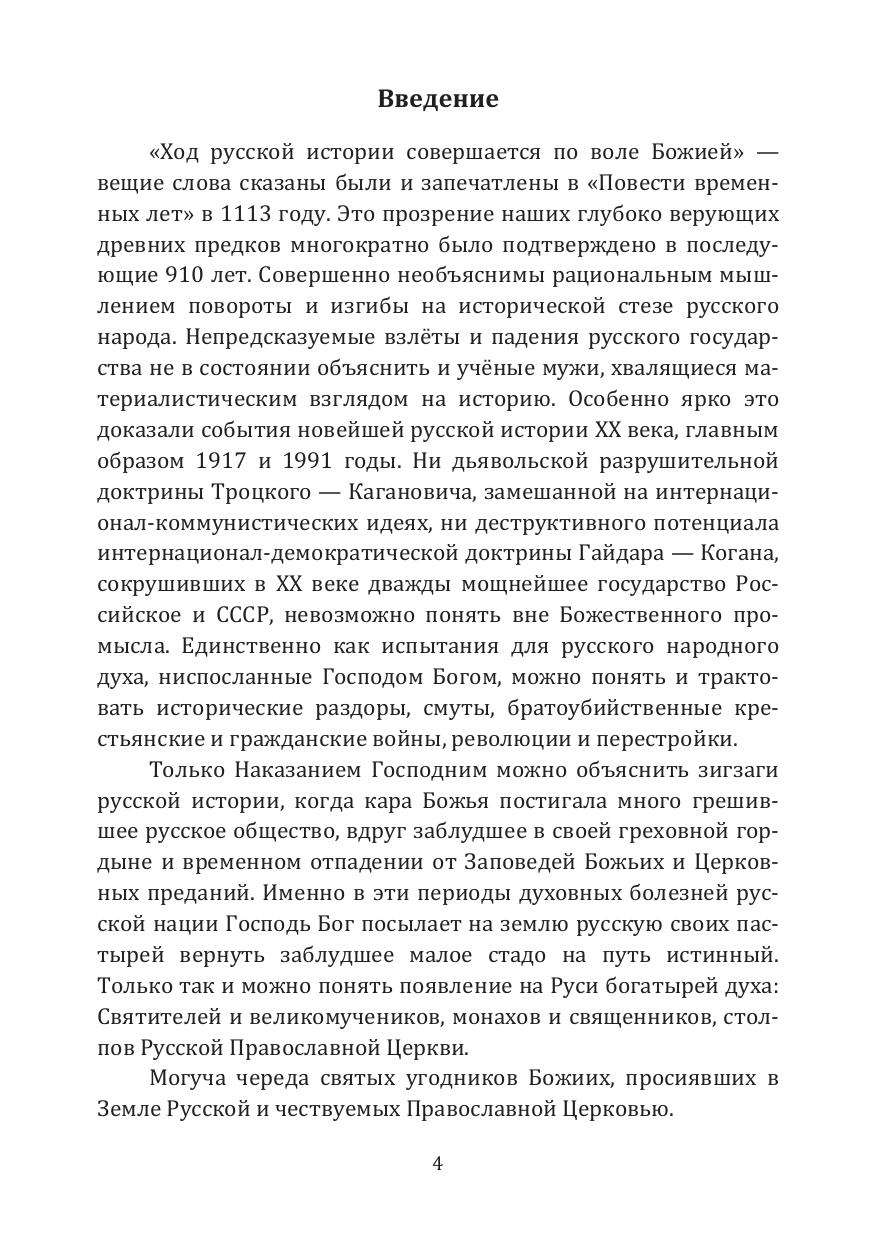 Введение

«Ход русской истории совершается по воле Божией» — вещие слова сказаны были и запечатлены в «Повести временных лет» в 1113 году. Это прозрение наших глубоко верующих древних предков многократно было подтверждено в последующие 910 лет. Совершенно необъяснимы рациональным мышлением повороты и изгибы на исторической стезе русского народа. Непредсказуемые взлёты и падения русского государства не в состоянии объяснить и учёные мужи, хвалящиеся материалистическим взглядом на историю. Особенно ярко это доказали события новейшей русской истории XX века, главным образом 1917 и 1991 годы. Ни дьявольской разрушительной доктрины Троцкого — Кагановича, замешанной на интернационал-коммунистических идеях, ни деструктивного потенциала интернационал-демократической доктрины Гайдара — Когана, сокрушивших в XX веке дважды мощнейшее государство Российское и СССР, невозможно понять вне Божественного промысла. Единственно как испытания для русского народного духа, ниспосланные Господом Богом, можно понять и трактовать исторические раздоры, смуты, братоубийственные крестьянские и гражданские войны, революции и перестройки.

Только Наказанием Господним можно объяснить зигзаги русской истории, когда кара Божья постигала много грешившее русское общество, вдруг заблудшее в своей греховной гордыне и временном отпадении от Заповедей Божьих и Церковных преданий. Именно в эти периоды духовных болезней русской нации Господь Бог посылает на землю русскую своих пастырей вернуть заблудшее малое стадо на путь истинный. Только так и можно понять появление на Руси богатырей духа: Святителей и великомучеников, монахов и священников, столпов Русской Православной Церкви.

Могуча череда святых угодников Божиих, просиявших в Земле Русской и чествуемых Православной Церковью.

4